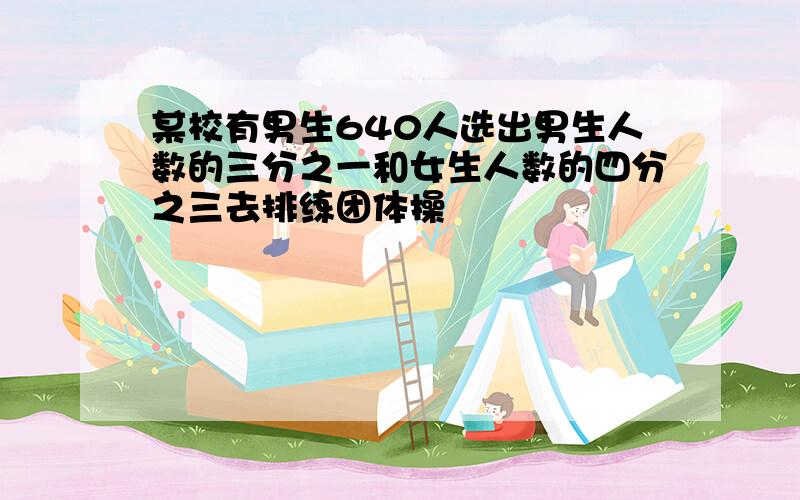 某校有男生640人选出男生人数的三分之一和女生人数的四分之三去排练团体操